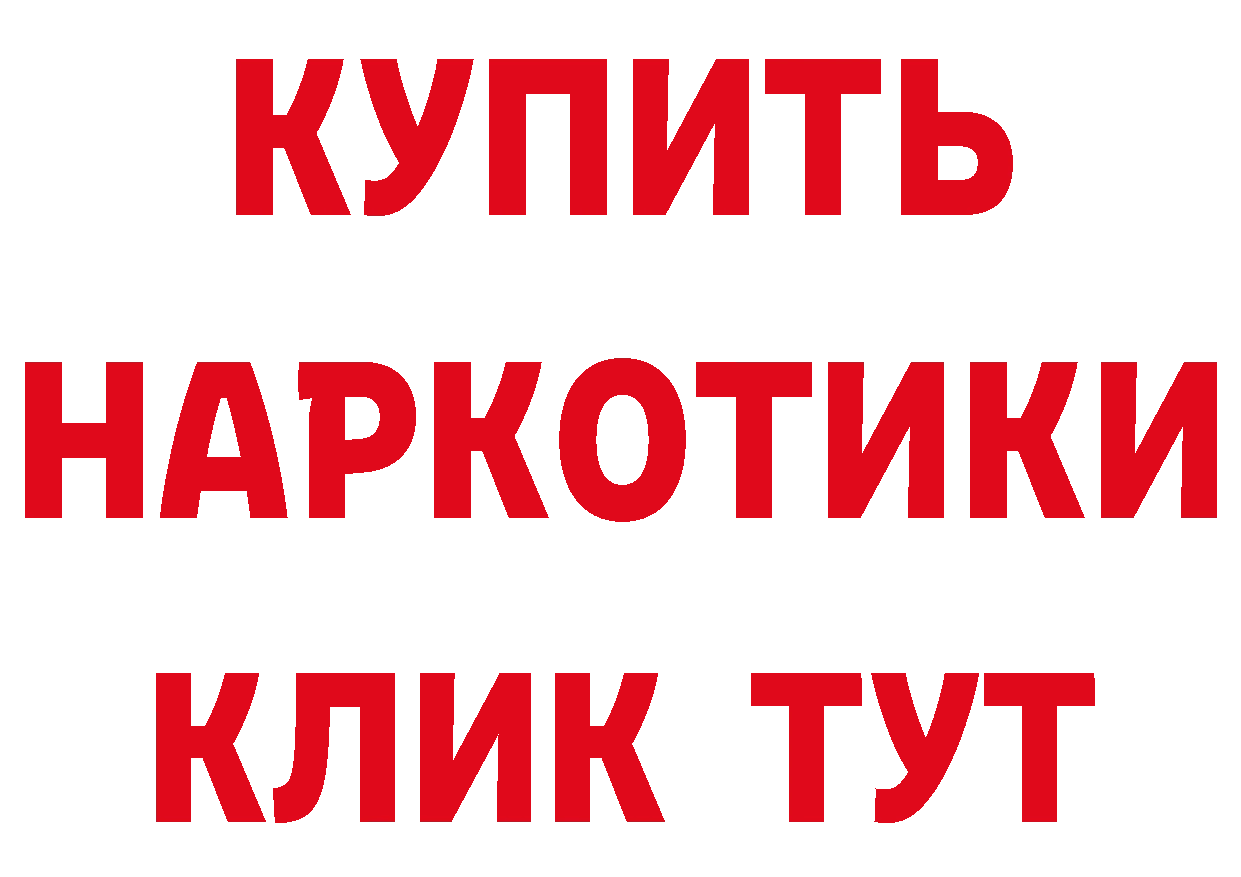 КУПИТЬ
НАРКОТИКИ
КЛИК ТУТ